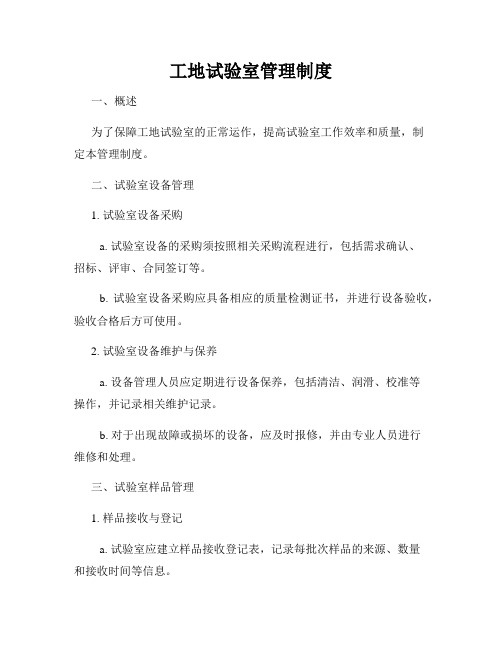 工地试验室管理制度

一、概述

为了保障工地试验室的正常运作，提高试验室工作效率和质量，制定本管理制度。

二、试验室设备管理

1. 试验室设备采购

a. 试验室设备的采购须按照相关采购流程进行，包括需求确认、招标、评审、合同签订等。

b. 试验室设备采购应具备相应的质量检测证书，并进行设备验收，验收合格后方可使用。

2. 试验室设备维护与保养

a. 设备管理人员应定期进行设备保养，包括清洁、润滑、校准等操作，并记录相关维护记录。

b. 对于出现故障或损坏的设备，应及时报修，并由专业人员进行维修和处理。

三、试验室样品管理

1. 样品接收与登记

a. 试验室应建立样品接收登记表，记录每批次样品的来源、数量和接收时间等信息。